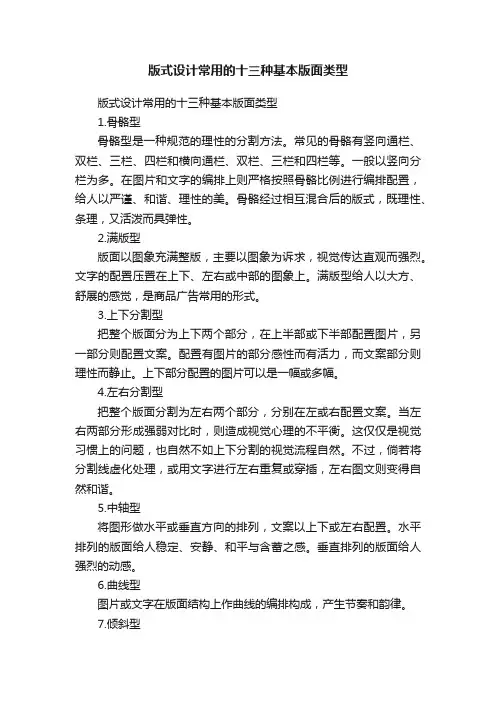 版式设计常用的十三种基本版面类型

版式设计常用的十三种基本版面类型

1.骨骼型

骨骼型是一种规范的理性的分割方法。常见的骨骼有竖向通栏、双栏、三栏、四栏和横向通栏、双栏、三栏和四栏等。一般以竖向分栏为多。在图片和文字的编排上则严格按照骨骼比例进行编排配置，给人以严谨、和谐、理性的美。骨骼经过相互混合后的版式，既理性、条理，又活泼而具弹性。

2.满版型

版面以图象充满整版，主要以图象为诉求，视觉传达直观而强烈。文字的配置压置在上下、左右或中部的图象上。满版型给人以大方、舒展的感觉，是商品广告常用的形式。

3.上下分割型

把整个版面分为上下两个部分，在上半部或下半部配置图片，另一部分则配置文案。配置有图片的部分感性而有活力，而文案部分则理性而静止。上下部分配置的图片可以是一幅或多幅。

4.左右分割型

把整个版面分割为左右两个部分，分别在左或右配置文案。当左右两部分形成强弱对比时，则造成视觉心理的不平衡。这仅仅是视觉习惯上的问题，也自然不如上下分割的视觉流程自然。不过，倘若将分割线虚化处理，或用文字进行左右重复或穿插，左右图文则变得自然和谐。

5.中轴型

将图形做水平或垂直方向的排列，文案以上下或左右配置。水平排列的版面给人稳定、安静、和平与含蓄之感。垂直排列的版面给人强烈的动感。

6.曲线型

图片或文字在版面结构上作曲线的编排构成，产生节奏和韵律。

7.倾斜型